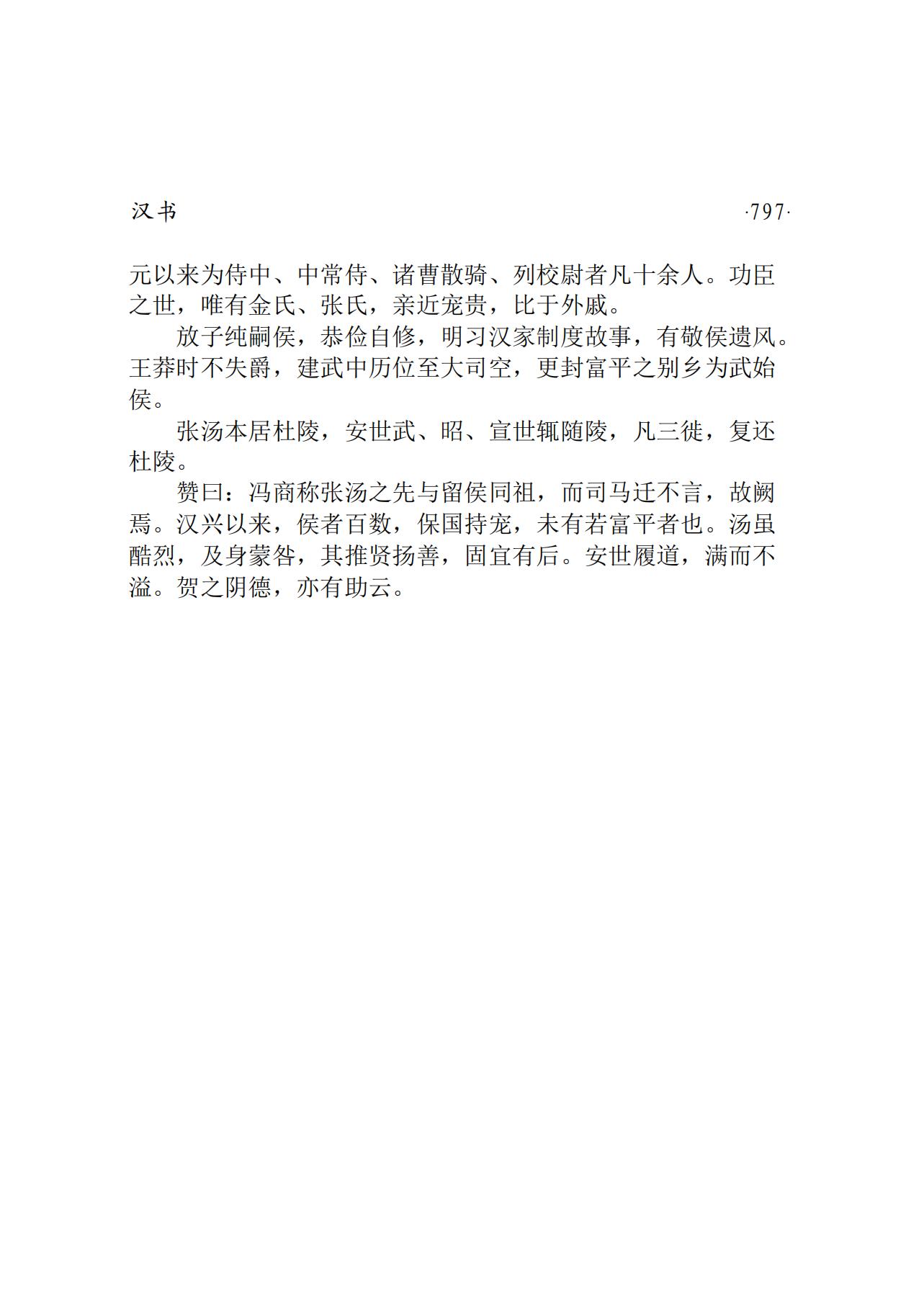 汉书 ·797·

元以来为侍中、中常侍、诸曹散骑、列校尉者凡十余人。功臣之世，唯有金氏、张氏，亲近宠贵，比于外戚。

放子纯嗣侯，恭俭自修，明习汉家制度故事，有敬侯遗风。王莽时不失爵，建武中历位至大司空，更封富平之别乡为武始侯。

张汤本居杜陵，安世武、昭、宣世辄随陵，凡三徙，复还杜陵。

赞曰：冯商称张汤之先与留侯同祖，而司马迁不言，故阙焉。汉兴以来，侯者百数，保国持宠，未有若富平者也。汤虽酷烈，及身蒙咎，其推贤扬善，固宜有后。安世履道，满而不溢。贺之阴德，亦有助云。